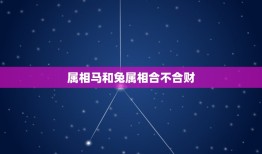 属相马和兔属相合不合财